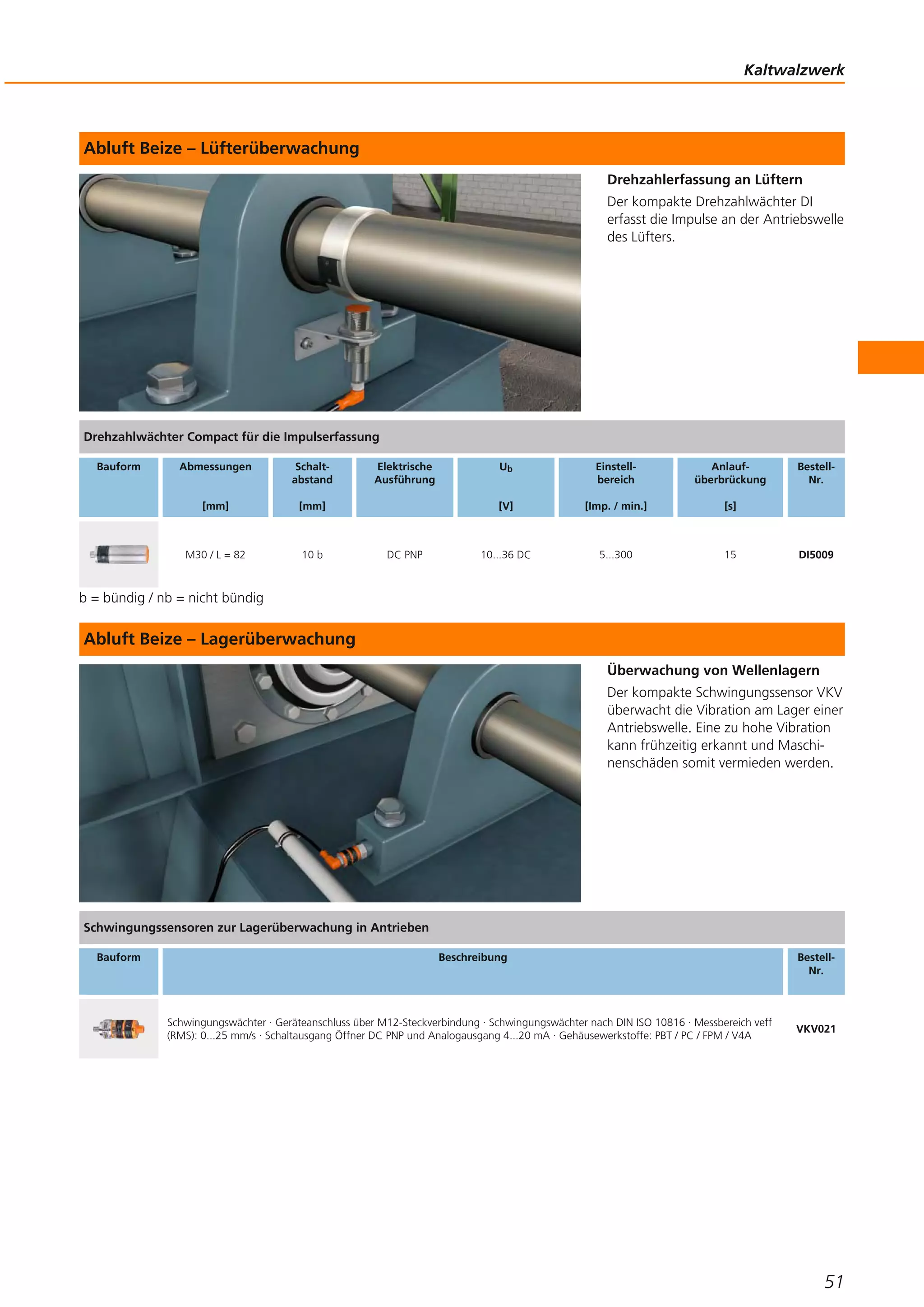 Kaltwalzwerk

Abluft Beize – Lüfterüberwachung

Drehzahlerfassung an Lüftern

Der kompakte Drehzahlwächter DI erfasst die Impulse an der Antriebswelle des Lüfters.

Drehzahlwächter Compact für die Impulserfassung

| Bauform | Abmessungen [mm] | Schaltabstand [mm] | Elektrische Ausführung | $U_b$ [V] | Einstellbereich [Imp. / min.] | Anlaufüberbrückung [s] | Bestell-Nr. |
|---|---|---|---|---|---|---|---|
| | M30 / L = 82 | 10 b | DC PNP | 10...36 DC | 5...300 | 15 | DI5009 |

b = bündig / nb = nicht bündig

Abluft Beize – Lagerüberwachung

Überwachung von Wellenlagern

Der kompakte Schwingungssensor VKV überwacht die Vibration am Lager einer Antriebswelle. Eine zu hohe Vibration kann frühzeitig erkannt und Maschinenschäden somit vermieden werden.

Schwingungssensoren zur Lagerüberwachung in Antrieben

| Bauform | Beschreibung | Bestell-Nr. |
|---|---|---|
| | Schwingungswächter · Geräteanschluss über M12-Steckverbindung · Schwingungswächter nach DIN ISO 10816 · Messbereich veff (RMS): 0...25 mm/s · Schaltausgang Öffner DC PNP und Analogausgang 4...20 mA · Gehäusewerkstoffe: PBT / PC / FPM / V4A | VKV021 |

51